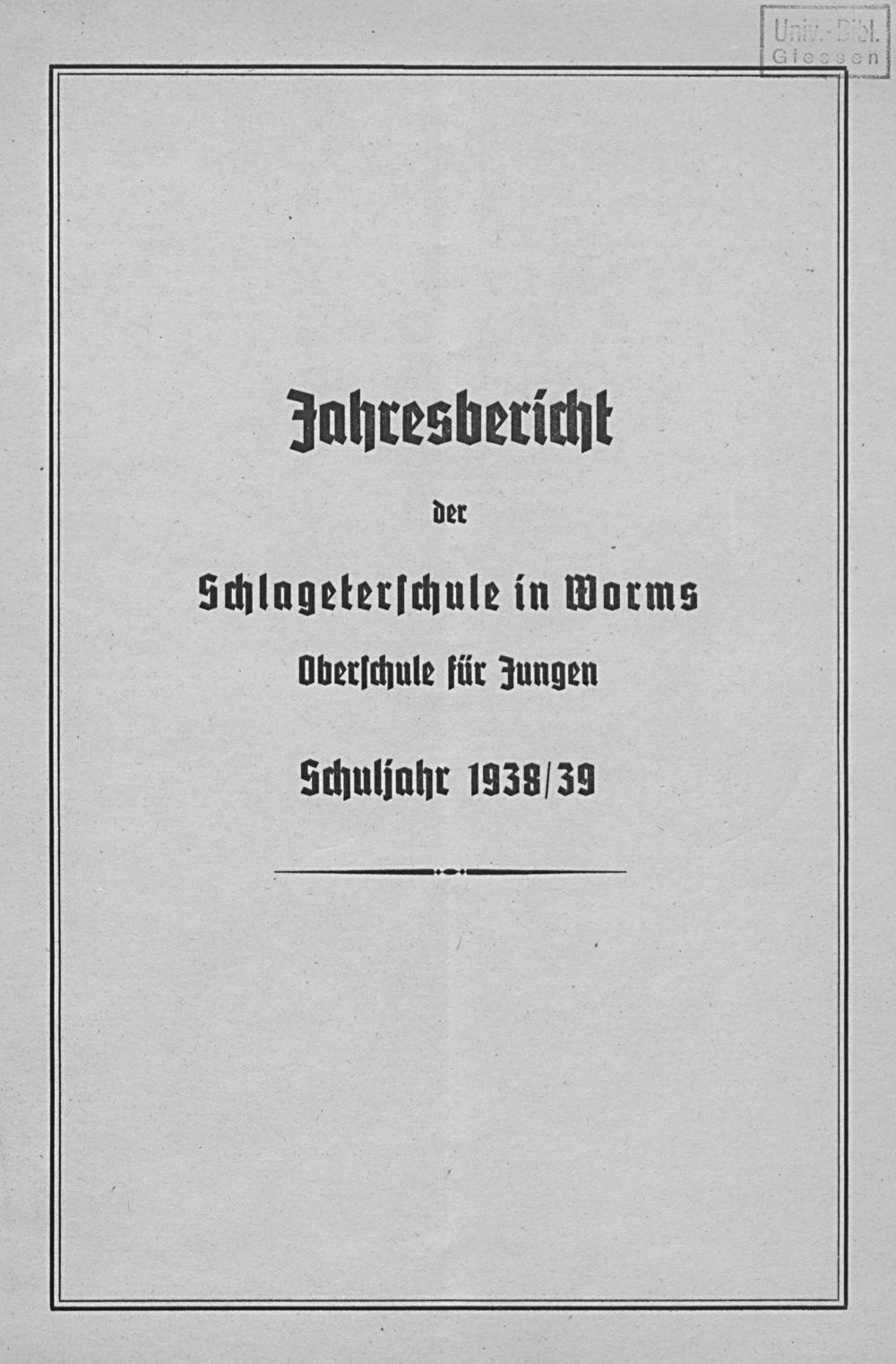 Univ.-Bibl.
Giessen

Jahresbericht

der

Schlageterschule in Worms

Oberschule für Jungen

Schuljahr 1938/39